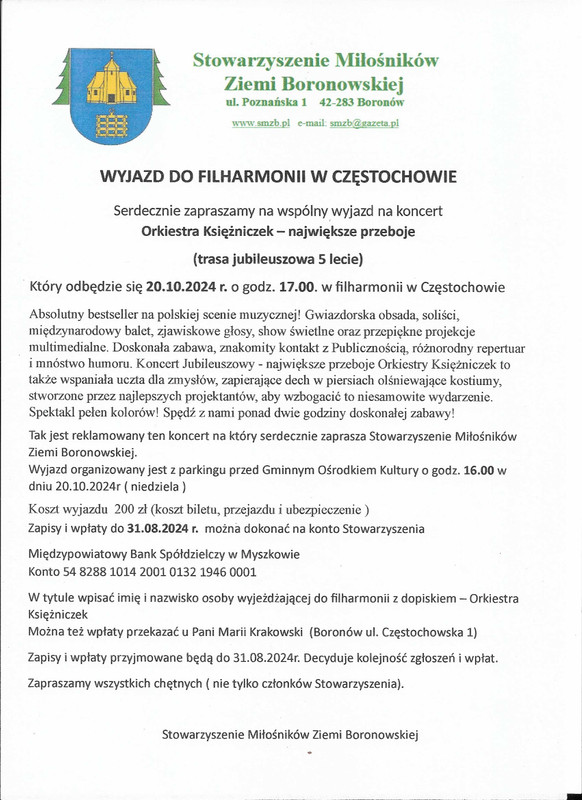 Stowarzyszenie Miłośników
Ziemi Boronowskiej
ul. Poznańska 1 42-283 Boronów
www.smzb.pl e-mail: smzb@gazeta.pl

WYJAZD DO FILHARMONII W CZĘSTOCHOWIE

Serdecznie zapraszamy na wspólny wyjazd na koncert
Orkiestra Księżniczek – największe przeboje

(trasa jubileuszowa 5 lecie)

Który odbędzie się 20.10.2024 r. o godz. 17.00. w filharmonii w Częstochowie

Absolutny bestseller na polskiej scenie muzycznej! Gwiazdorska obsada, soliści, międzynarodowy balet, zjawiskowe głosy, show świetlne oraz przepiękne projekcje multimedialne. Doskonała zabawa, znakomity kontakt z Publicznością, różnorodny repertuar i mnóstwo humoru. Koncert Jubileuszowy - największe przeboje Orkiestry Księżniczek to także wspaniała uczta dla zmysłów, zapierające dech w piersiach olśniewające kostiumy, stworzone przez najlepszych projektantów, aby wzbogacić to niesamowite wydarzenie. Spektakl pełen kolorów! Spędź z nami ponad dwie godziny doskonałej zabawy!

Tak jest reklamowany ten koncert na który serdecznie zaprasza Stowarzyszenie Miłośników Ziemi Boronowskiej.
Wyjazd organizowany jest z parkingu przed Gminnym Ośrodkiem Kultury o godz. 16.00 w dniu 20.10.2024r ( niedziela )

Koszt wyjazdu 200 zł (koszt biletu, przejazdu i ubezpieczenie )
Zapisy i wpłaty do 31.08.2024 r. można dokonać na konto Stowarzyszenia

Międzypowiatowy Bank Spółdzielczy w Myszkowie
Konto 54 8288 1014 2001 0132 1946 0001

W tytule wpisać imię i nazwisko osoby wyjeżdżającej do filharmonii z dopiskiem – Orkiestra Księżniczek
Można też wpłaty przekazać u Pani Marii Krakowski (Boronów ul. Częstochowska 1)

Zapisy i wpłaty przyjmowane będą do 31.08.2024r. Decyduje kolejność zgłoszeń i wpłat.

Zapraszamy wszystkich chętnych ( nie tylko członków Stowarzyszenia).

Stowarzyszenie Miłośników Ziemi Boronowskiej